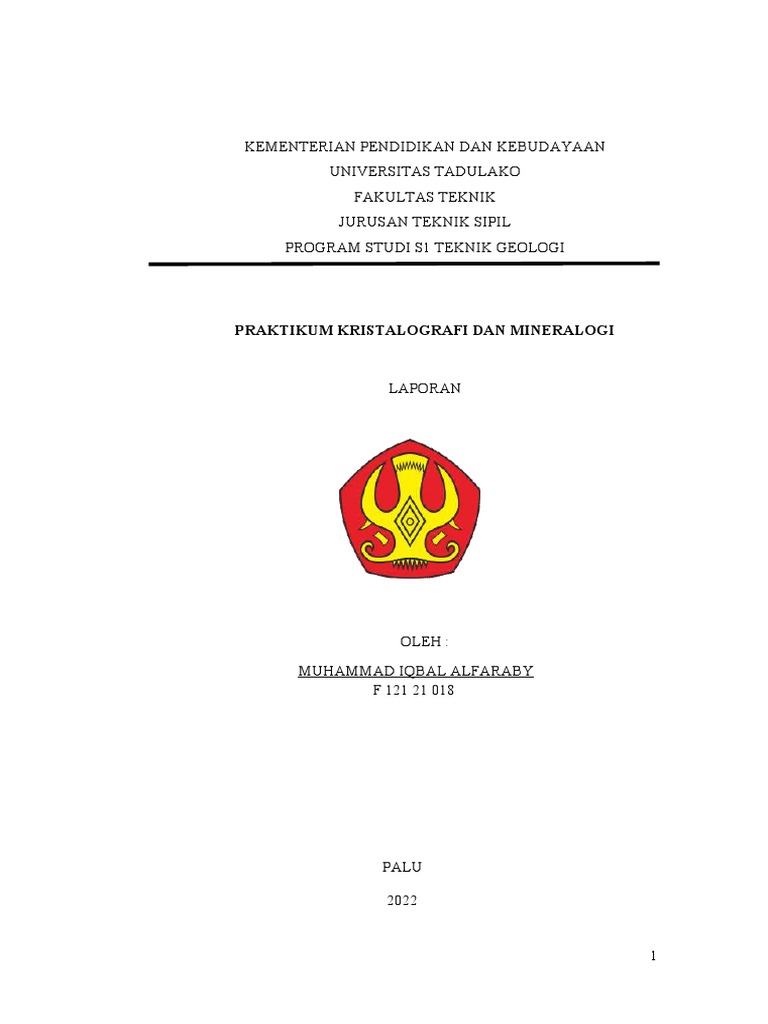 KEMENTERIAN PENDIDIKAN DAN KEBUDAYAAN
UNIVERSITAS TADULAKO
FAKULTAS TEKNIK
JURUSAN TEKNIK SIPIL
PROGRAM STUDI S1 TEKNIK GEOLOGI

PRAKTIKUM KRISTALOGRAFI DAN MINERALOGI

LAPORAN

OLEH :
MUHAMMAD IQBAL ALFARABY
F 121 21 018

PALU

2022

1